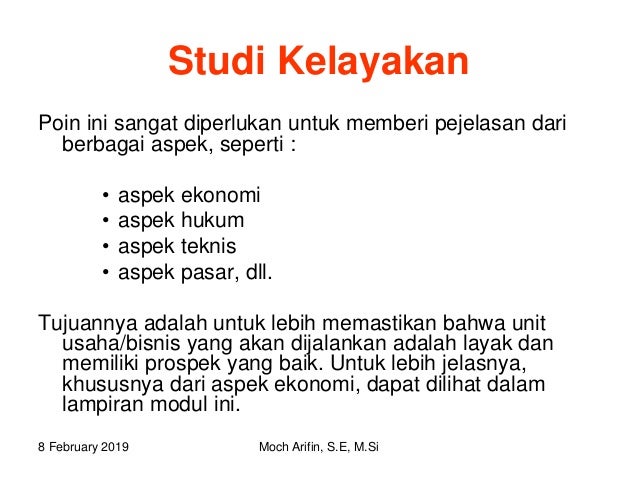 Studi Kelayakan

Poin ini sangat diperlukan untuk memberi pejelasan dari berbagai aspek, seperti :

• aspek ekonomi
• aspek hukum
• aspek teknis
• aspek pasar, dll.

Tujuannya adalah untuk lebih memastikan bahwa unit usaha/bisnis yang akan dijalankan adalah layak dan memiliki prospek yang baik. Untuk lebih jelasnya, khususnya dari aspek ekonomi, dapat dilihat dalam lampiran modul ini.

8 February 2019

Moch Arifin, S.E, M.Si